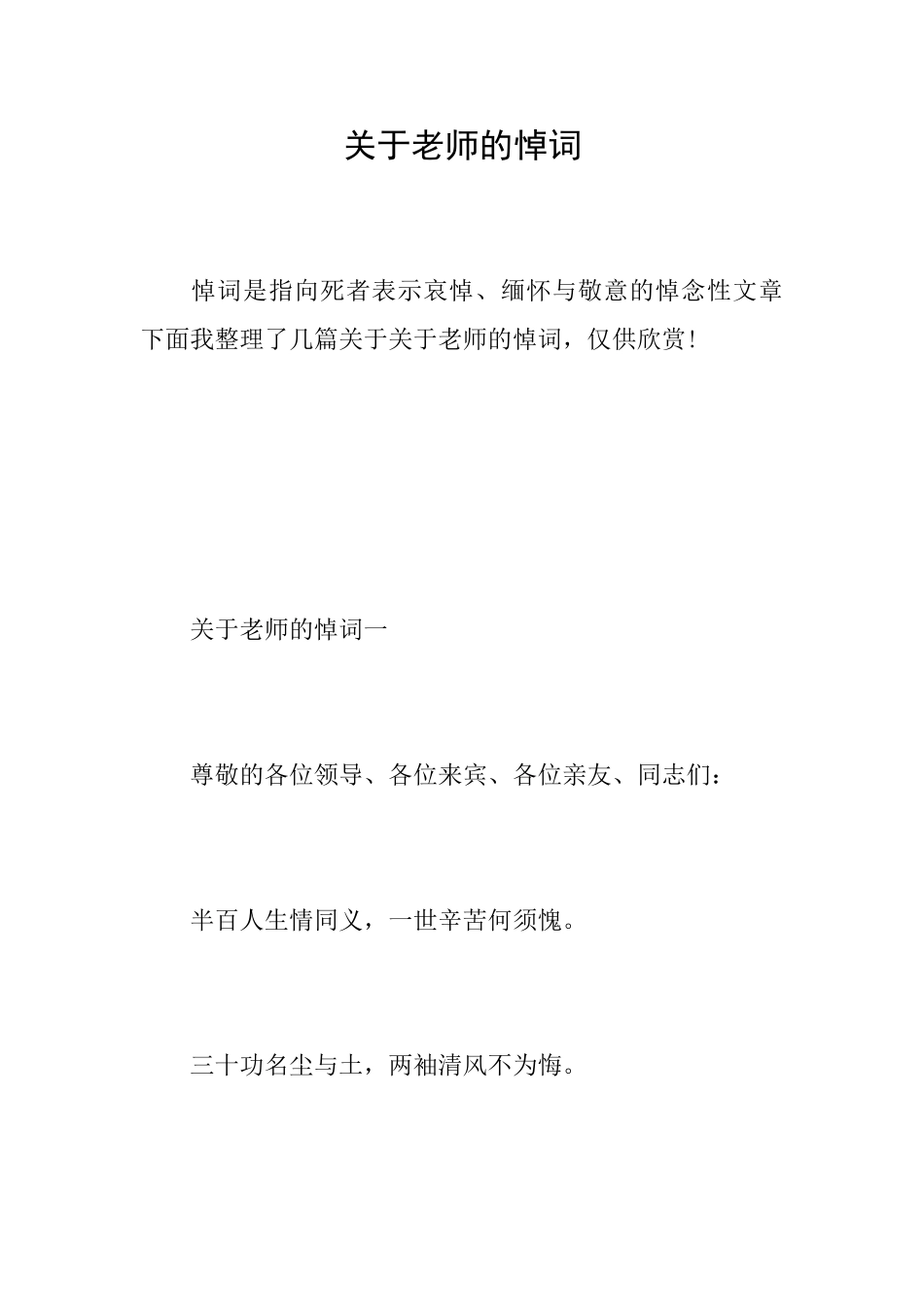 关于老师的悼词

悼词是指向死者表示哀悼、缅怀与敬意的悼念性文章下面我整理了几篇关于关于老师的悼词，仅供欣赏！

关于老师的悼词一

尊敬的各位领导、各位来宾、各位亲友、同志们：

半百人生情同义，一世辛苦何须愧。

三十功名尘与土，两袖清风不为悔。